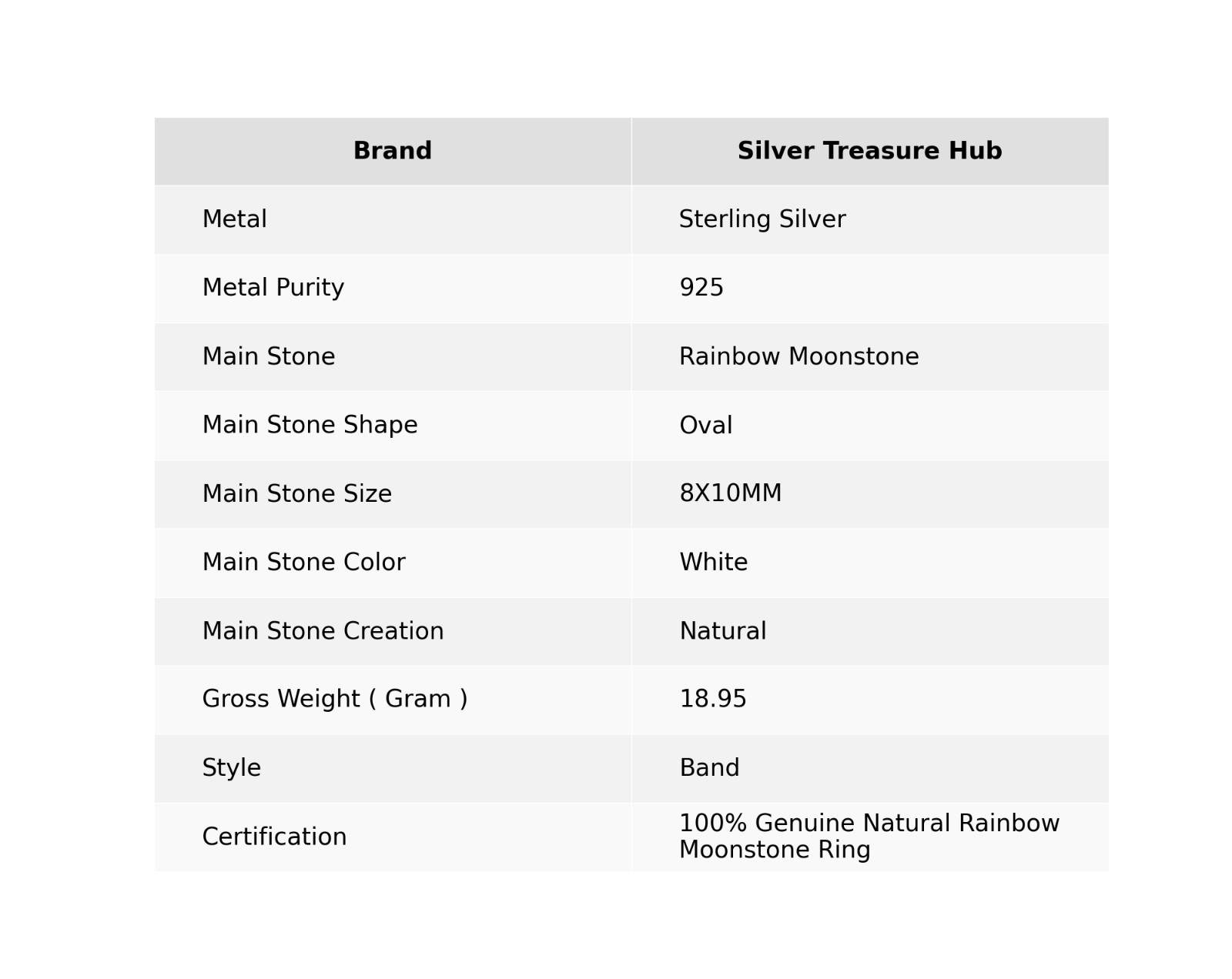 | Brand | Silver Treasure Hub |
|---|---|
| Metal | Sterling Silver |
| Metal Purity | 925 |
| Main Stone | Rainbow Moonstone |
| Main Stone Shape | Oval |
| Main Stone Size | 8X10MM |
| Main Stone Color | White |
| Main Stone Creation | Natural |
| Gross Weight ( Gram ) | 18.95 |
| Style | Band |
| Certification | 100% Genuine Natural Rainbow Moonstone Ring |